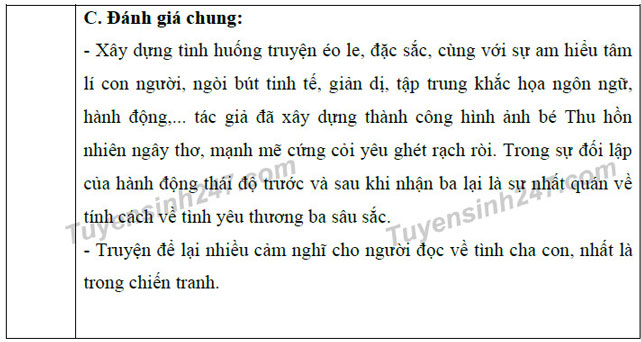 C. Đánh giá chung:
- Xây dựng tình huống truyện éo le, đặc sắc, cùng với sự am hiểu tâm lí con người, ngòi bút tinh tế, giản dị, tập trung khắc họa ngôn ngữ, hành động,... tác giả đã xây dựng thành công hình ảnh bé Thu hồn nhiên ngây thơ, mạnh mẽ cứng cỏi yêu ghét rạch ròi. Trong sự đối lập của hành động thái độ trước và sau khi nhận ba lại là sự nhất quán về tính cách về tình yêu thương ba sâu sắc.
- Truyện để lại nhiều cảm nghĩ cho người đọc về tình cha con, nhất là trong chiến tranh.

Tuyensinh247.com
Tuyensinh247.com